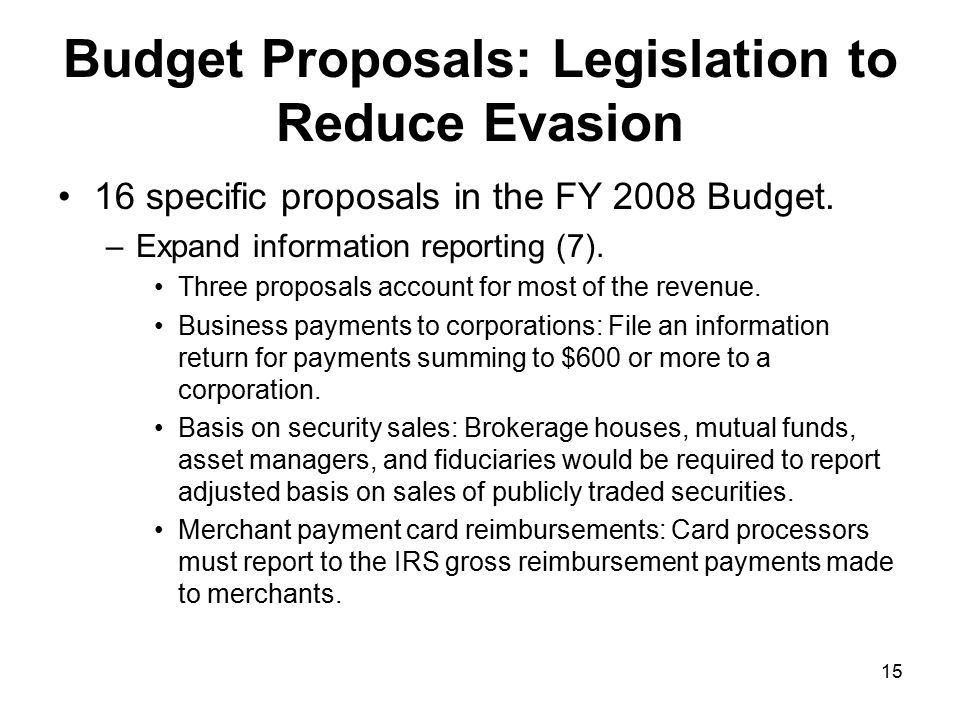 Budget Proposals: Legislation to Reduce Evasion

• 16 specific proposals in the FY 2008 Budget.

– Expand information reporting (7).

• Three proposals account for most of the revenue.

• Business payments to corporations: File an information return for payments summing to \$600 or more to a corporation.

• Basis on security sales: Brokerage houses, mutual funds, asset managers, and fiduciaries would be required to report adjusted basis on sales of publicly traded securities.

• Merchant payment card reimbursements: Card processors must report to the IRS gross reimbursement payments made to merchants.

15